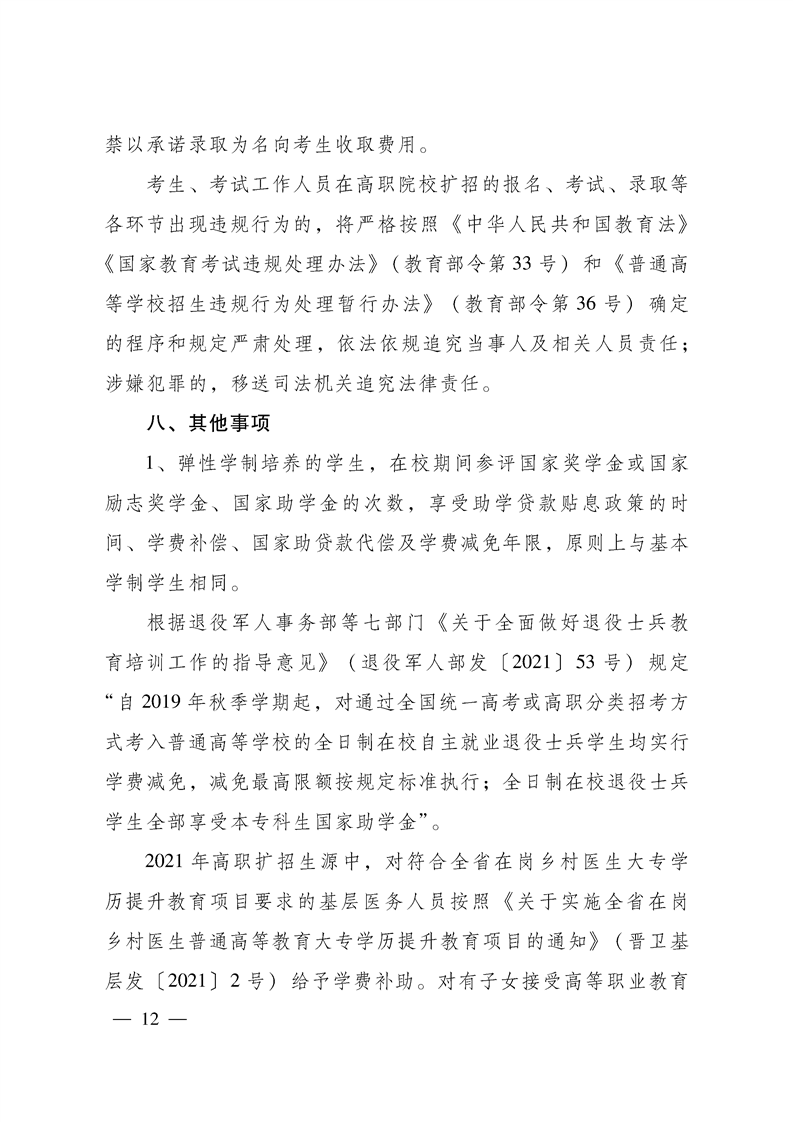 禁以承诺录取为名向考生收取费用。

考生、考试工作人员在高职院校扩招的报名、考试、录取等各环节出现违规行为的，将严格按照《中华人民共和国教育法》《国家教育考试违规处理办法》（教育部令第33号）和《普通高等学校招生违规行为处理暂行办法》（教育部令第36号）确定的程序和规定严肃处理，依法依规追究当事人及相关人员责任；涉嫌犯罪的，移送司法机关追究法律责任。

八、其他事项

1、弹性学制培养的学生，在校期间参评国家奖学金或国家励志奖学金、国家助学金的次数，享受助学贷款贴息政策的时间、学费补偿、国家助贷款代偿及学费减免年限，原则上与基本学制学生相同。

根据退役军人事务部等七部门《关于全面做好退役士兵教育培训工作的指导意见》（退役军人部发〔2021〕53号）规定“自2019年秋季学期起，对通过全国统一高考或高职分类招考方式考入普通高等学校的全日制在校自主就业退役士兵学生均实行学费减免，减免最高限额按规定标准执行；全日制在校退役士兵学生全部享受本专科生国家助学金”。

2021年高职扩招生源中，对符合全省在岗乡村医生大专学历提升教育项目要求的基层医务人员按照《关于实施全省在岗乡村医生普通高等教育大专学历提升教育项目的通知》（晋卫基层发〔2021〕2号）给予学费补助。对有子女接受高等职业教育

— 12 —